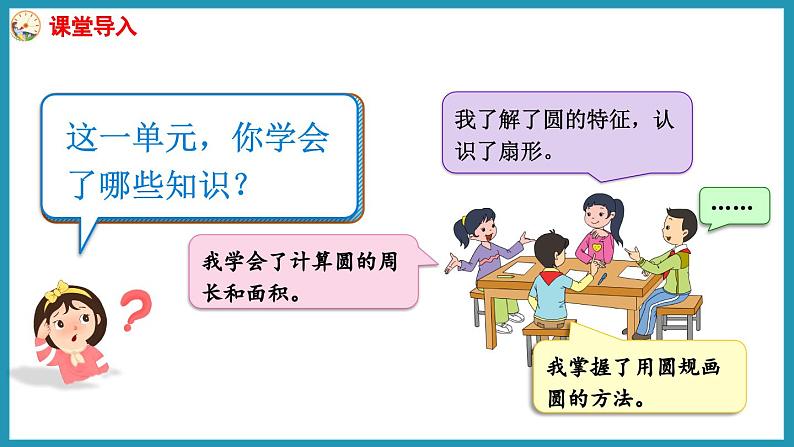 课堂导入

这一单元，你学会了哪些知识？

我了解了圆的特征，认识了扇形。

……

我学会了计算圆的周长和面积。

我掌握了用圆规画圆的方法。